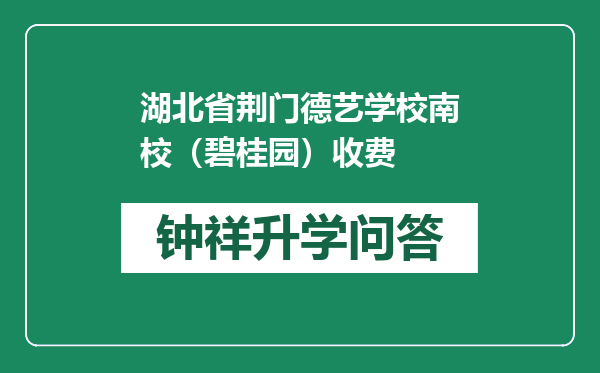 湖北省荆门德艺学校南校（碧桂园）收费

钟祥升学问答